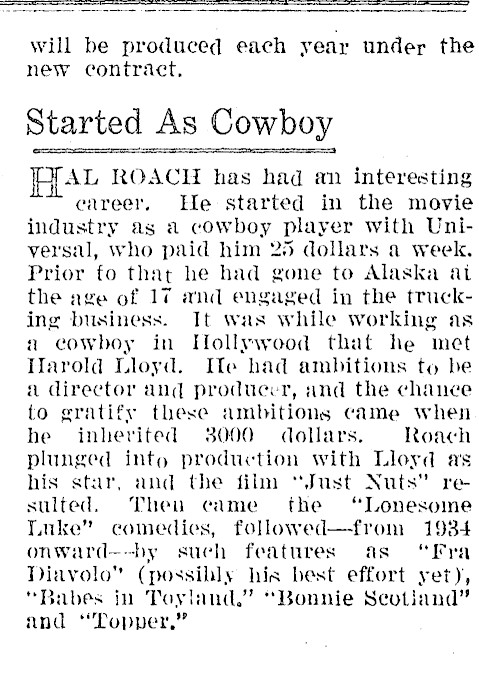 will be produced each year under the new contract.

Started As Cowboy

HAL ROACH has had an interesting career. He started in the movie industry as a cowboy player with Universal, who paid him 25 dollars a week. Prior to that he had gone to Alaska at the age of 17 and engaged in the trucking business. It was while working as a cowboy in Hollywood that he met Harold Lloyd. He had ambitions to be a director and producer, and the chance to gratify these ambitions came when he inherited 3000 dollars. Roach plunged into production with Lloyd as his star, and the film "Just Nuts" resulted. Then came the "Lonesome Luke" comedies, followed—from 1934 onward—by such features as "Fra Diavolo" (possibly his best effort yet), "Babes in Toyland," "Bonnie Scotland" and "Topper."